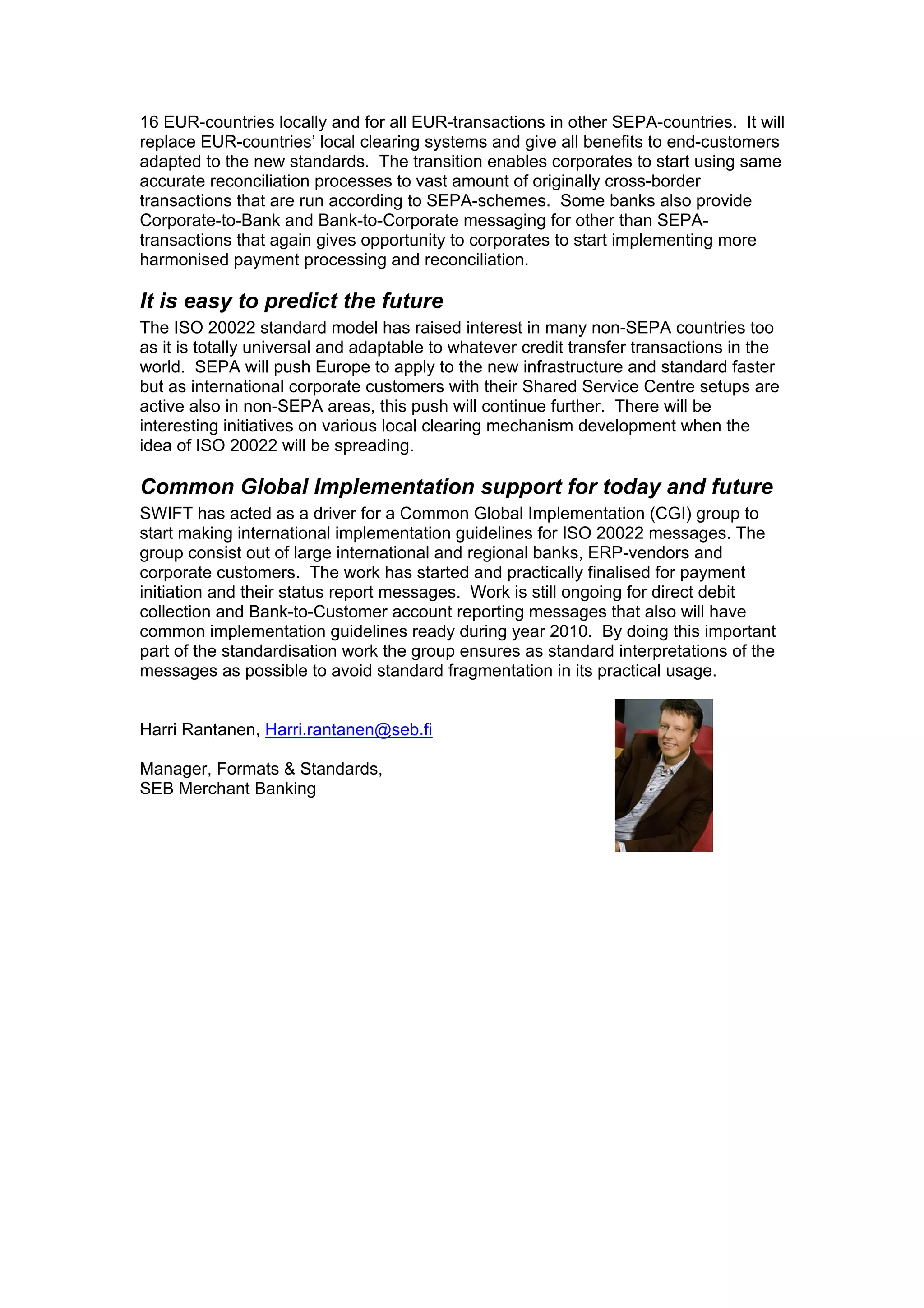 16 EUR-countries locally and for all EUR-transactions in other SEPA-countries. It will replace EUR-countries' local clearing systems and give all benefits to end-customers adapted to the new standards. The transition enables corporates to start using same accurate reconciliation processes to vast amount of originally cross-border transactions that are run according to SEPA-schemes. Some banks also provide Corporate-to-Bank and Bank-to-Corporate messaging for other than SEPA-transactions that again gives opportunity to corporates to start implementing more harmonised payment processing and reconciliation.

It is easy to predict the future

The ISO 20022 standard model has raised interest in many non-SEPA countries too as it is totally universal and adaptable to whatever credit transfer transactions in the world. SEPA will push Europe to apply to the new infrastructure and standard faster but as international corporate customers with their Shared Service Centre setups are active also in non-SEPA areas, this push will continue further. There will be interesting initiatives on various local clearing mechanism development when the idea of ISO 20022 will be spreading.

Common Global Implementation support for today and future

SWIFT has acted as a driver for a Common Global Implementation (CGI) group to start making international implementation guidelines for ISO 20022 messages. The group consist out of large international and regional banks, ERP-vendors and corporate customers. The work has started and practically finalised for payment initiation and their status report messages. Work is still ongoing for direct debit collection and Bank-to-Customer account reporting messages that also will have common implementation guidelines ready during year 2010. By doing this important part of the standardisation work the group ensures as standard interpretations of the messages as possible to avoid standard fragmentation in its practical usage.

Harri Rantanen, Harri.rantanen@seb.fi

Manager, Formats & Standards,
SEB Merchant Banking